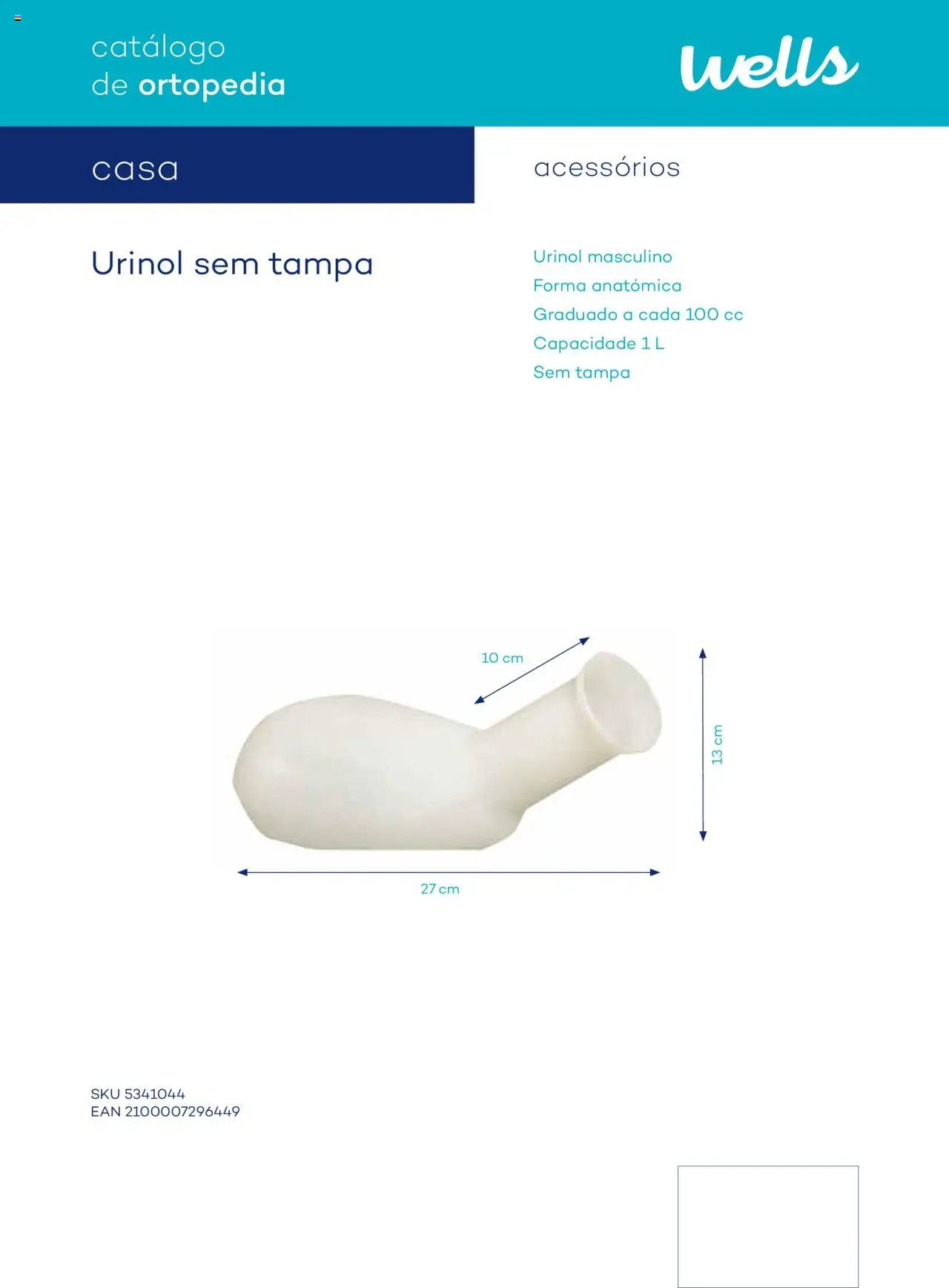 catálogo
de ortopedia

wells

casa

acessórios

Urinol sem tampa

Urinol masculino
Forma anatómica
Graduado a cada 100 cc
Capacidade 1 L
Sem tampa

10 cm

13 cm

27 cm

SKU 5341044
EAN 2100007296449